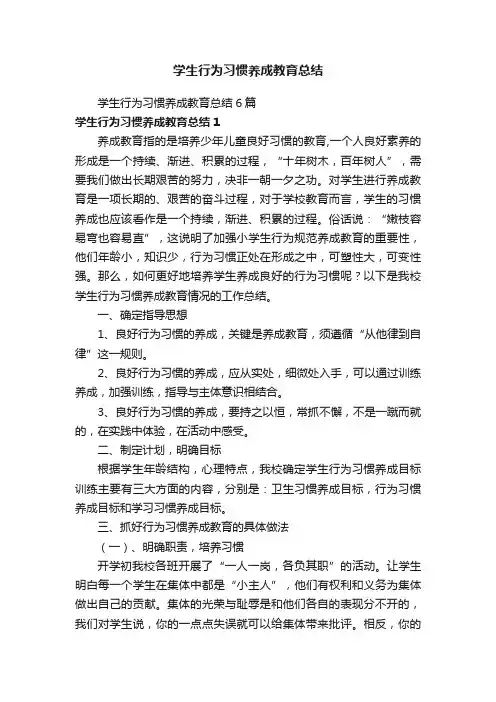 学生行为习惯养成教育总结

学生行为习惯养成教育总结6篇

学生行为习惯养成教育总结1

养成教育指的是培养少年儿童良好习惯的教育,一个人良好素养的形成是一个持续、渐进、积累的过程，“十年树木，百年树人”，需要我们做出长期艰苦的努力，决非一朝一夕之功。对学生进行养成教育是一项长期的、艰苦的奋斗过程，对于学校教育而言，学生的习惯养成也应该看作是一个持续，渐进、积累的过程。俗话说：“嫩枝容易弯也容易直”，这说明了加强小学生行为规范养成教育的重要性，他们年龄小，知识少，行为习惯正处在形成之中，可塑性大，可变性强。那么，如何更好地培养学生养成良好的行为习惯呢？以下是我校学生行为习惯养成教育情况的工作总结。

一、确定指导思想

1、良好行为习惯的养成，关键是养成教育，须遵循“从他律到自律”这一规则。

2、良好行为习惯的养成，应从实处，细微处入手，可以通过训练养成，加强训练，指导与主体意识相结合。

3、良好行为习惯的养成，要持之以恒，常抓不懈，不是一蹴而就的，在实践中体验，在活动中感受。

二、制定计划，明确目标

根据学生年龄结构，心理特点，我校确定学生行为习惯养成目标训练主要有三大方面的内容，分别是：卫生习惯养成目标，行为习惯养成目标和学习习惯养成目标。

三、抓好行为习惯养成教育的具体做法

（一）、明确职责，培养习惯

开学初我校各班开展了“一人一岗，各负其职”的活动。让学生明白每一个学生在集体中都是“小主人”，他们有权利和义务为集体做出自己的贡献。集体的光荣与耻辱是和他们各自的表现分不开的，我们对学生说，你的一点点失误就可以给集体带来批评。相反，你的